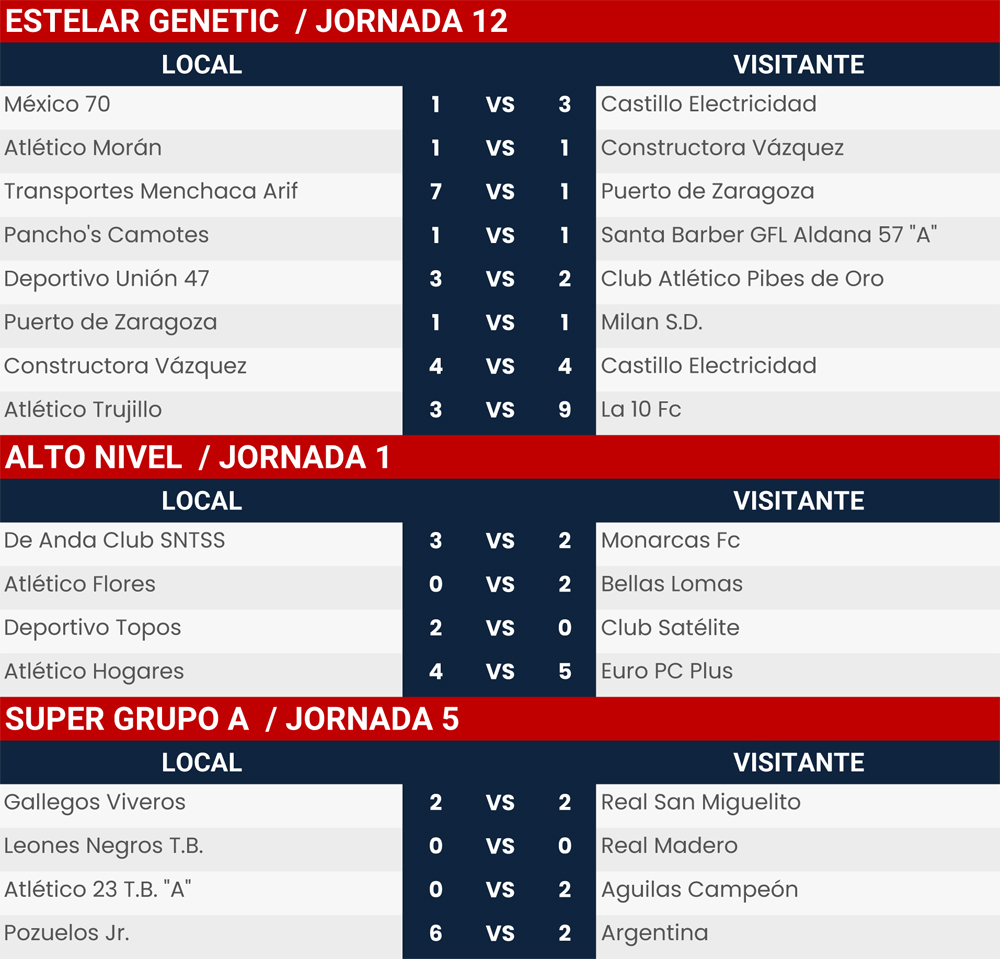 ESTELAR GENETIC / JORNADA 12

| LOCAL | | | | VISITANTE |
|---|---|---|---|---|
| México 70 | 1 | VS | 3 | Castillo Electricidad |
| Atlético Morán | 1 | VS | 1 | Constructora Vázquez |
| Transportes Menchaca Arif | 7 | VS | 1 | Puerto de Zaragoza |
| Pancho's Camotes | 1 | VS | 1 | Santa Barber GFL Aldana 57 "A" |
| Deportivo Unión 47 | 3 | VS | 2 | Club Atlético Pibes de Oro |
| Puerto de Zaragoza | 1 | VS | 1 | Milan S.D. |
| Constructora Vázquez | 4 | VS | 4 | Castillo Electricidad |
| Atlético Trujillo | 3 | VS | 9 | La 10 Fc |

ALTO NIVEL / JORNADA 1

| LOCAL | | | | VISITANTE |
|---|---|---|---|---|
| De Anda Club SNTSS | 3 | VS | 2 | Monarcas Fc |
| Atlético Flores | 0 | VS | 2 | Bellas Lomas |
| Deportivo Topos | 2 | VS | 0 | Club Satélite |
| Atlético Hogares | 4 | VS | 5 | Euro PC Plus |

SUPER GRUPO A / JORNADA 5

| LOCAL | | | | VISITANTE |
|---|---|---|---|---|
| Gallegos Viveros | 2 | VS | 2 | Real San Miguelito |
| Leones Negros T.B. | 0 | VS | 0 | Real Madero |
| Atlético 23 T.B. "A" | 0 | VS | 2 | Aguilas Campeón |
| Pozuelos Jr. | 6 | VS | 2 | Argentina |